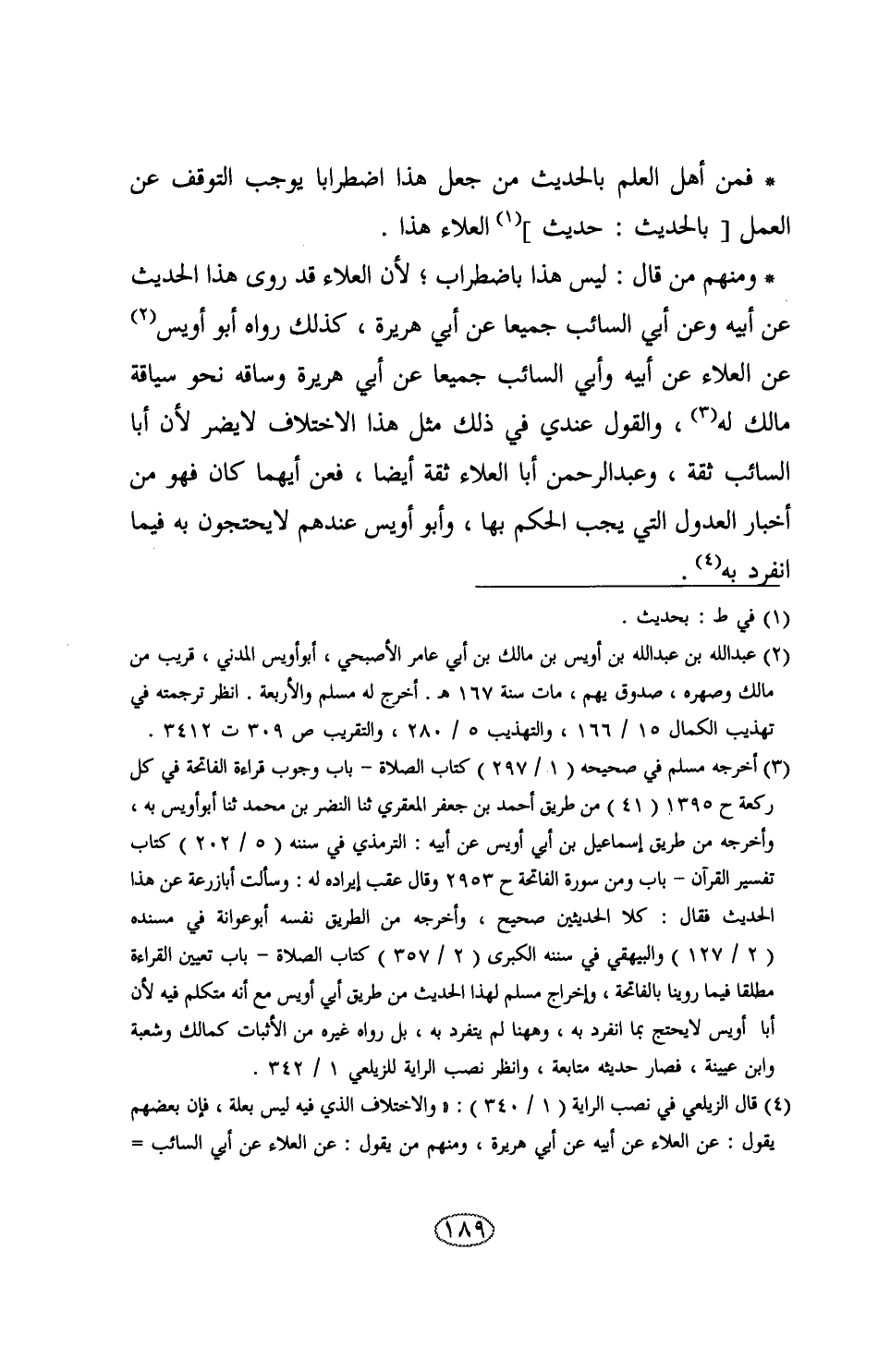 * فمن أهل العلم بالحديث من جعل هذا اضطرابا يوجب التوقف عن العمل [ بالحديث : حديث ]$^{(١)}$ العلاء هذا .

* ومنهم من قال : ليس هذا باضطراب ؛ لأن العلاء قد روى هذا الحديث عن أبيه وعن أبي السائب جميعا عن أبي هريرة ، كذلك رواه أبو أويس$^{(٢)}$ عن العلاء عن أبيه وأبي السائب جميعا عن أبي هريرة وساقه نحو سياقة مالك له$^{(٣)}$ ، والقول عندي في ذلك مثل هذا الاختلاف لايضر لأن أبا السائب ثقة ، وعبدالرحمن أبا العلاء ثقة أيضا ، فعن أيهما كان فهو من أخبار العدول التي يجب الحكم بها ، وأبو أويس عندهم لايحتجون به فيما انفرد به$^{(٤)}$ .

(١) في ط : بحديث .

(٢) عبدالله بن عبدالله بن أويس بن مالك بن أبي عامر الأصبحي ، أبوأويس المدني ، قريب من مالك وصهره ، صدوق يهم ، مات سنة ١٦٧ هـ . أخرج له مسلم والأربعة . انظر ترجمته في تهذيب الكمال ١٥ / ١٦٦ ، والتهذيب ٥ / ٢٨٠ ، والتقريب ص ٣٠٩ ت ٣٤١٢ .

(٣) أخرجه مسلم في صحيحه ( ١ / ٢٩٧ ) كتاب الصلاة - باب وجوب قراءة الفاتحة في كل ركعة ح ١٣٩٥ ( ٤١ ) من طريق أحمد بن جعفر المعقري ثنا النضر بن محمد ثنا أبوأويس به ، وأخرجه من طريق إسماعيل بن أبي أويس عن أبيه : الترمذي في سننه ( ٥ / ٢٠٢ ) كتاب تفسير القرآن - باب ومن سورة الفاتحة ح ٢٩٥٣ وقال عقب إيراده له : وسألت أبازرعة عن هذا الحديث فقال : كلا الحديثين صحيح ، وأخرجه من الطريق نفسه أبوعوانة في مسنده ( ٢ / ١٢٧ ) والبيهقي في سننه الكبرى ( ٢ / ٣٥٧ ) كتاب الصلاة - باب تعيين القراءة مطلقا فيما روينا بالفاتحة ، وإخراج مسلم لهذا الحديث من طريق أبي أويس مع أنه متكلم فيه لأن أبا أويس لايحتج بما انفرد به ، وههنا لم يتفرد به ، بل رواه غيره من الأثبات كمالك وشعبة وابن عيينة ، فصار حديثه متابعة ، وانظر نصب الراية للزيلعي ١ / ٣٤٢ .

(٤) قال الزيلعي في نصب الراية ( ١ / ٣٤٠ ) : « والاختلاف الذي فيه ليس بعلة ، فإن بعضهم يقول : عن العلاء عن أبيه عن أبي هريرة ، ومنهم من يقول : عن العلاء عن أبي السائب =

١٨٩